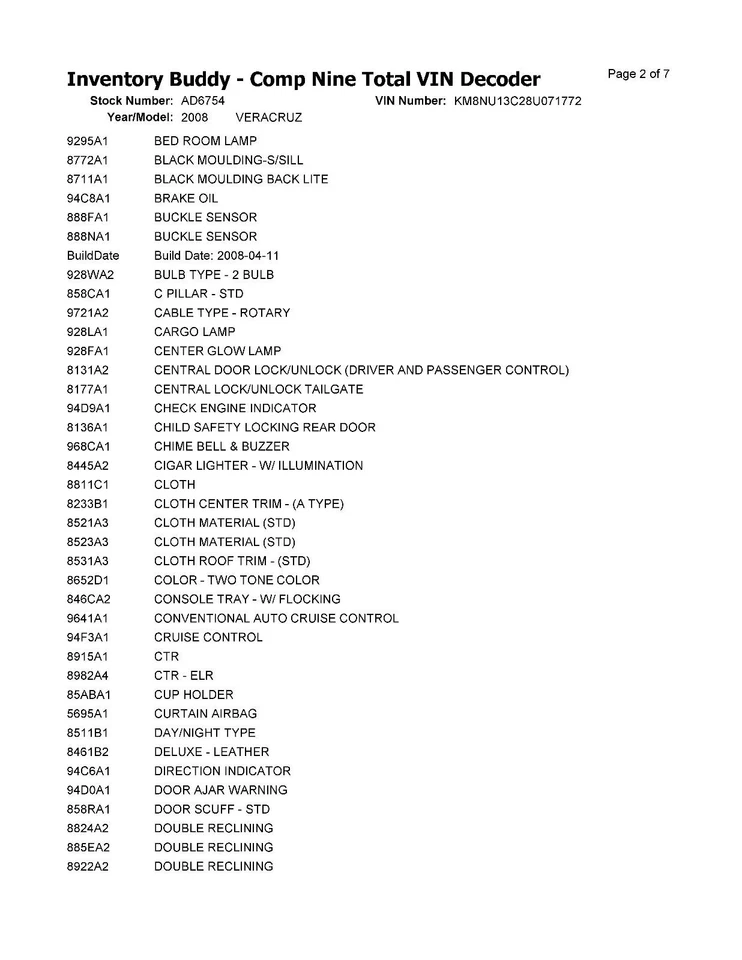 Inventory Buddy - Comp Nine Total VIN Decoder

Page 2 of 7

Stock Number: AD6754 VIN Number: KM8NU13C28U071772

Year/Model: 2008 VERACRUZ

| | |
|---|---|
| 9295A1 | BED ROOM LAMP |
| 8772A1 | BLACK MOULDING-S/SILL |
| 8711A1 | BLACK MOULDING BACK LITE |
| 94C8A1 | BRAKE OIL |
| 888FA1 | BUCKLE SENSOR |
| 888NA1 | BUCKLE SENSOR |
| BuildDate | Build Date: 2008-04-11 |
| 928WA2 | BULB TYPE - 2 BULB |
| 858CA1 | C PILLAR - STD |
| 9721A2 | CABLE TYPE - ROTARY |
| 928LA1 | CARGO LAMP |
| 928FA1 | CENTER GLOW LAMP |
| 8131A2 | CENTRAL DOOR LOCK/UNLOCK (DRIVER AND PASSENGER CONTROL) |
| 8177A1 | CENTRAL LOCK/UNLOCK TAILGATE |
| 94D9A1 | CHECK ENGINE INDICATOR |
| 8136A1 | CHILD SAFETY LOCKING REAR DOOR |
| 968CA1 | CHIME BELL & BUZZER |
| 8445A2 | CIGAR LIGHTER - W/ ILLUMINATION |
| 8811C1 | CLOTH |
| 8233B1 | CLOTH CENTER TRIM - (A TYPE) |
| 8521A3 | CLOTH MATERIAL (STD) |
| 8523A3 | CLOTH MATERIAL (STD) |
| 8531A3 | CLOTH ROOF TRIM - (STD) |
| 8652D1 | COLOR - TWO TONE COLOR |
| 846CA2 | CONSOLE TRAY - W/ FLOCKING |
| 9641A1 | CONVENTIONAL AUTO CRUISE CONTROL |
| 94F3A1 | CRUISE CONTROL |
| 8915A1 | CTR |
| 8982A4 | CTR - ELR |
| 85ABA1 | CUP HOLDER |
| 5695A1 | CURTAIN AIRBAG |
| 8511B1 | DAY/NIGHT TYPE |
| 8461B2 | DELUXE - LEATHER |
| 94C6A1 | DIRECTION INDICATOR |
| 94D0A1 | DOOR AJAR WARNING |
| 858RA1 | DOOR SCUFF - STD |
| 8824A2 | DOUBLE RECLINING |
| 885EA2 | DOUBLE RECLINING |
| 8922A2 | DOUBLE RECLINING |